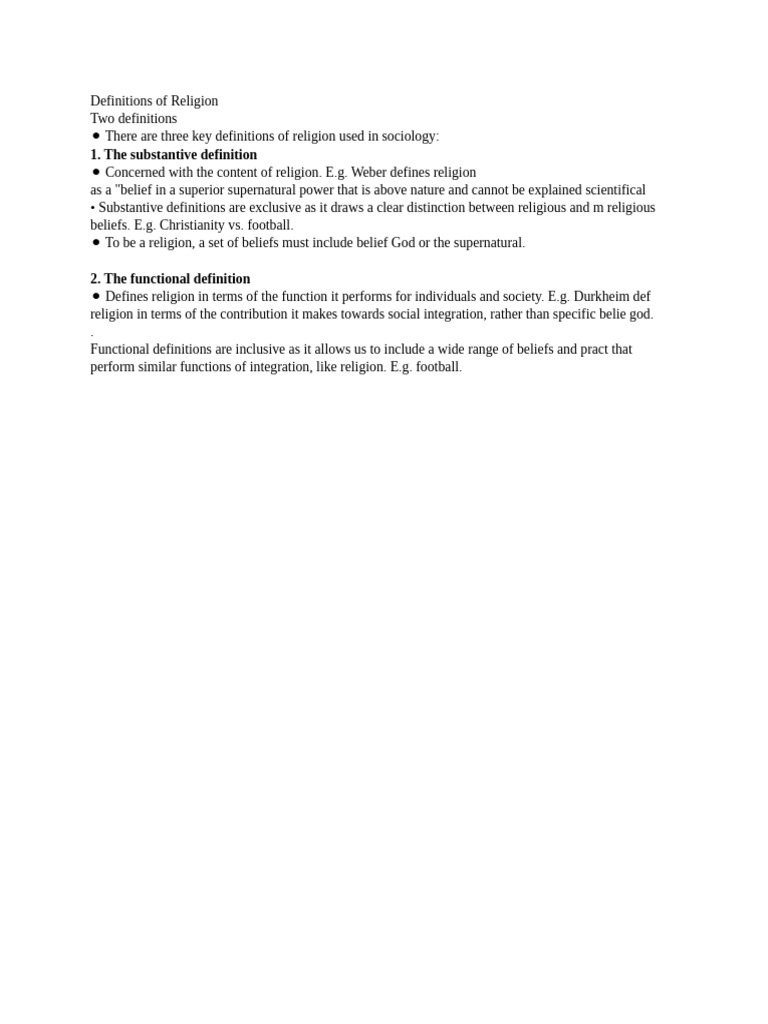 Definitions of Religion
Two definitions
● There are three key definitions of religion used in sociology:
**1. The substantive definition**
● Concerned with the content of religion. E.g. Weber defines religion
as a "belief in a superior supernatural power that is above nature and cannot be explained scientifical
• Substantive definitions are exclusive as it draws a clear distinction between religious and m religious beliefs. E.g. Christianity vs. football.
● To be a religion, a set of beliefs must include belief God or the supernatural.

**2. The functional definition**
● Defines religion in terms of the function it performs for individuals and society. E.g. Durkheim def religion in terms of the contribution it makes towards social integration, rather than specific belie god.
.
Functional definitions are inclusive as it allows us to include a wide range of beliefs and pract that perform similar functions of integration, like religion. E.g. football.